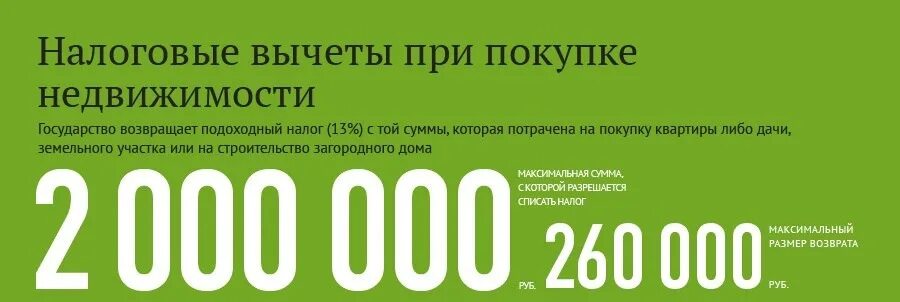 Налоговые вычеты при покупке недвижимости

Государство возвращает подоходный налог (13%) с той суммы, которая потрачена на покупку квартиры либо дачи, земельного участка или на строительство загородного дома

2 000 000 РУБ.

МАКСИМАЛЬНАЯ СУММА, С КОТОРОЙ РАЗРЕШАЕТСЯ СПИСАТЬ НАЛОГ

260 000 РУБ.

МАКСИМАЛЬНЫЙ РАЗМЕР ВОЗВРАТА